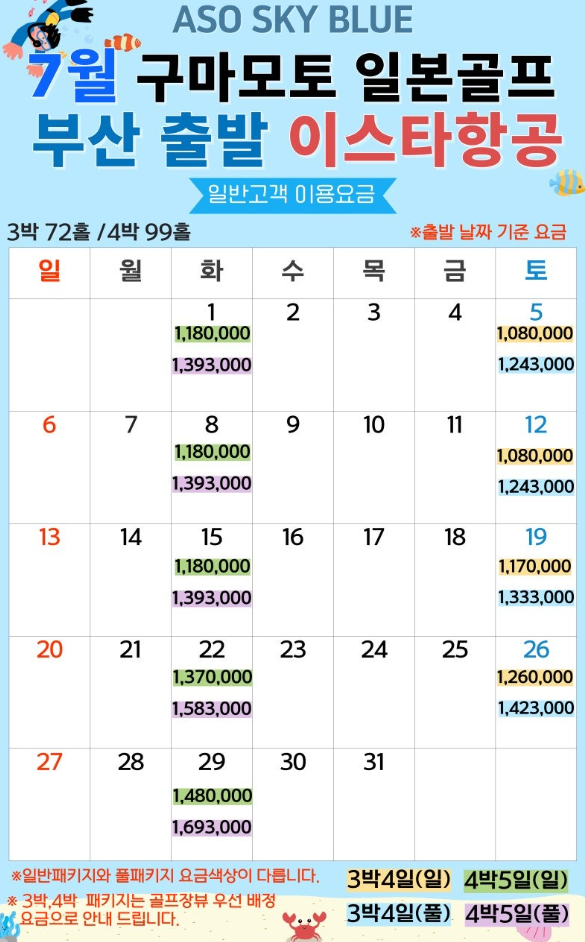 ASO SKY BLUE

7월 구마모토 일본골프

부산 출발 이스타항공

일반고객 이용요금

3박 72홀 /4박 99홀

※출발 날짜 기준 요금

| 일 | 월 | 화 | 수 | 목 | 금 | 토 |
|---|---|---|---|---|---|---|
|  |  | 1 1,180,000 1,393,000 | 2 | 3 | 4 | 5 1,080,000 1,243,000 |
| 6 | 7 | 8 1,180,000 1,393,000 | 9 | 10 | 11 | 12 1,080,000 1,243,000 |
| 13 | 14 | 15 1,180,000 1,393,000 | 16 | 17 | 18 | 19 1,170,000 1,333,000 |
| 20 | 21 | 22 1,370,000 1,583,000 | 23 | 24 | 25 | 26 1,260,000 1,423,000 |
| 27 | 28 | 29 1,480,000 1,693,000 | 30 | 31 |  |  |

※일반패키지와 풀패키지 요금색상이 다릅니다.

※ 3박,4박 패키지는 골프장뷰 우선 배정 요금으로 안내 드립니다.

3박4일(일) 4박5일(일)

3박4일(풀) 4박5일(풀)